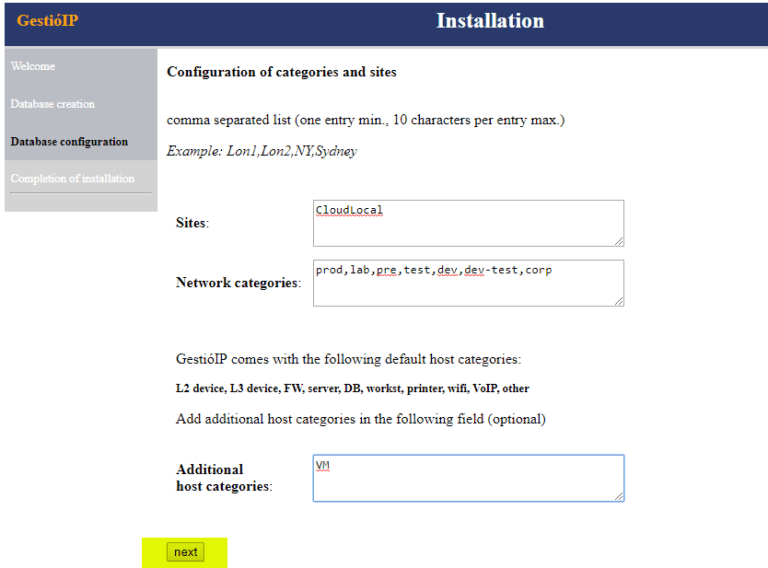 GestióIP

Installation

Welcome

Database creation

Database configuration

Completion of installation

Configuration of categories and sites

comma separated list (one entry min., 10 characters per entry max.)

Example: Lon1,Lon2,NY,Sydney

Sites: CloudLocal

Network categories: prod,lab,pre,test,dev,dev-test,corp

GestióIP comes with the following default host categories:

L2 device, L3 device, FW, server, DB, workst, printer, wifi, VoIP, other

Add additional host categories in the following field (optional)

Additional host categories: VM

next